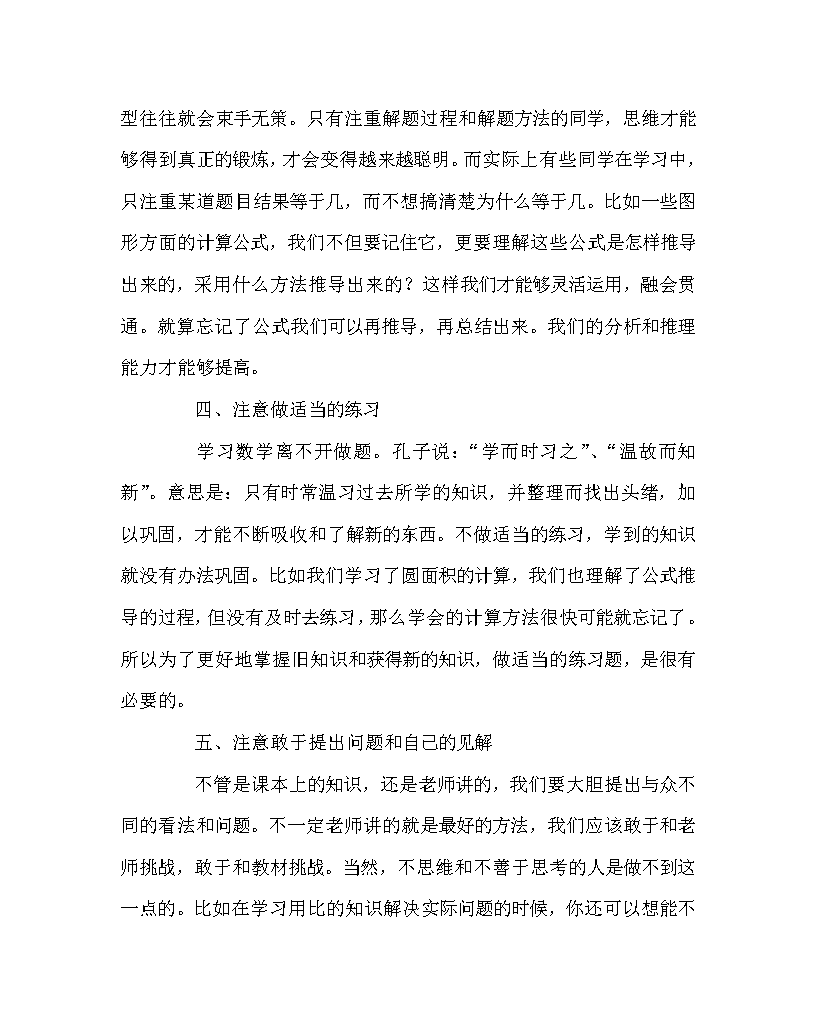 型往往就会束手无策。只有注重解题过程和解题方法的同学，思维才能够得到真正的锻炼，才会变得越来越聪明。而实际上有些同学在学习中，只注重某道题目结果等于几，而不想搞清楚为什么等于几。比如一些图形方面的计算公式，我们不但要记住它，更要理解这些公式是怎样推导出来的，采用什么方法推导出来的？这样我们才能够灵活运用，融会贯通。就算忘记了公式我们可以再推导，再总结出来。我们的分析和推理能力才能够提高。

四、注意做适当的练习

学习数学离不开做题。孔子说：“学而时习之”、“温故而知新”。意思是：只有时常温习过去所学的知识，并整理而找出头绪，加以巩固，才能不断吸收和了解新的东西。不做适当的练习，学到的知识就没有办法巩固。比如我们学习了圆面积的计算，我们也理解了公式推导的过程，但没有及时去练习，那么学会的计算方法很快可能就忘记了。所以为了更好地掌握旧知识和获得新的知识，做适当的练习题，是很有必要的。

五、注意敢于提出问题和自己的见解

不管是课本上的知识，还是老师讲的，我们要大胆提出与众不同的看法和问题。不一定老师讲的就是最好的方法，我们应该敢于和老师挑战，敢于和教材挑战。当然，不思维和不善于思考的人是做不到这一点的。比如在学习用比的知识解决实际问题的时候，你还可以想能不